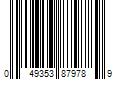 0 49353 87978 9